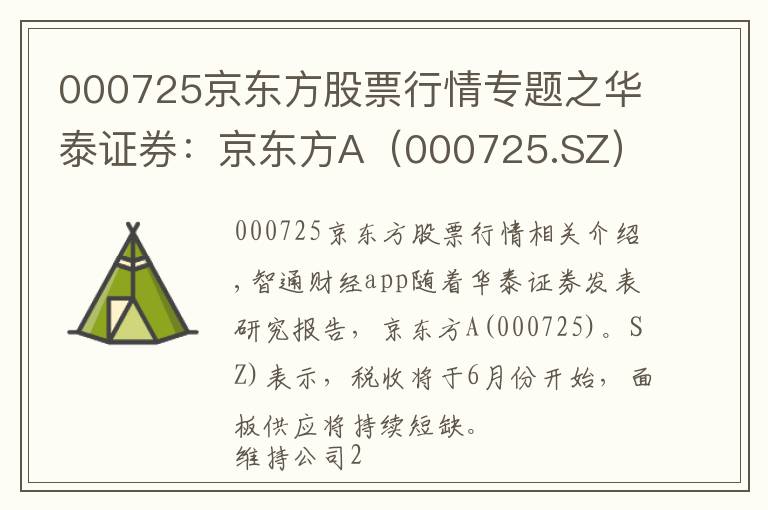 000725京东方股票行情专题之华泰证券：京东方A（000725.SZ）

000725京东方股票行情相关介绍，智通财经app随着华泰证券发表研究报告，京东方A(000725)。SZ)表示，税收将于6月份开始，面板供应将持续短缺。
维持公司2